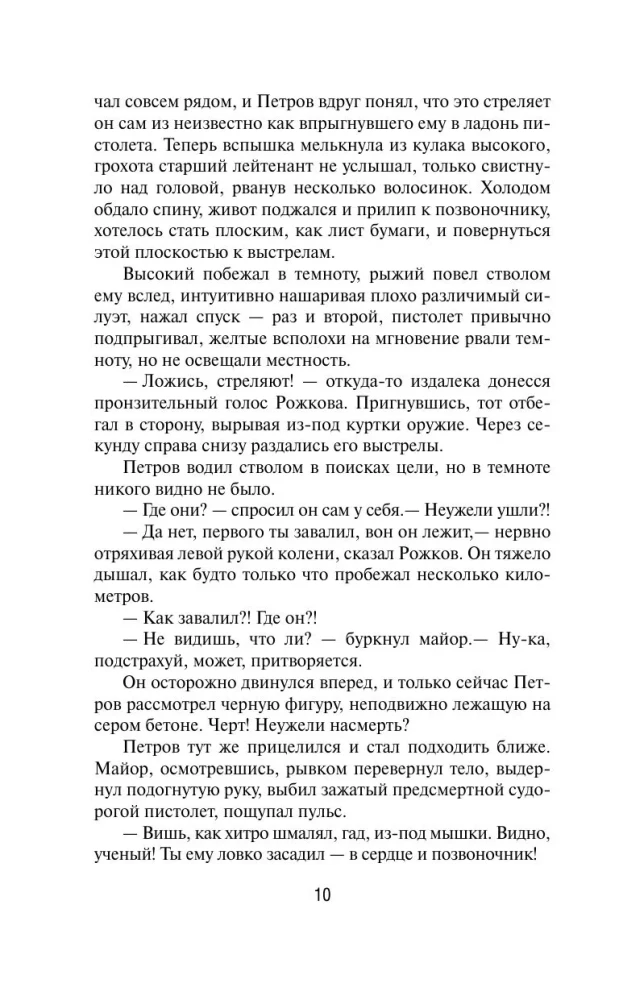 чал совсем рядом, и Петров вдруг понял, что это стреляет он сам из неизвестно как впрыгнувшего ему в ладонь пистолета. Теперь вспышка мелькнула из кулака высокого, грохота старший лейтенант не услышал, только свистнуло над головой, рванув несколько волосинок. Холодом обдало спину, живот поджался и прилип к позвоночнику, хотелось стать плоским, как лист бумаги, и повернуться этой плоскостью к выстрелам.

Высокий побежал в темноту, рыжий повел стволом ему вслед, интуитивно нашаривая плохо различимый силуэт, нажал спуск — раз и второй, пистолет привычно подпрыгивал, желтые всполохи на мгновение рвали темноту, но не освещали местность.

— Ложись, стреляют! — откуда-то издалека донесся пронзительный голос Рожкова. Пригнувшись, тот отбегал в сторону, вырывая из-под куртки оружие. Через секунду справа снизу раздались его выстрелы.

Петров водил стволом в поисках цели, но в темноте никого видно не было.

— Где они? — спросил он сам у себя.— Неужели ушли?!

— Да нет, первого ты завалил, вон он лежит,— нервно отряхивая левой рукой колени, сказал Рожков. Он тяжело дышал, как будто только что пробежал несколько километров.

— Как завалил?! Где он?!

— Не видишь, что ли? — буркнул майор.— Ну-ка, подстрахуй, может, притворяется.

Он осторожно двинулся вперед, и только сейчас Петров рассмотрел черную фигуру, неподвижно лежащую на сером бетоне. Черт! Неужели насмерть?

Петров тут же прицелился и стал подходить ближе. Майор, осмотревшись, рывком перевернул тело, выдернул подогнутую руку, выбил зажатый предсмертной судорогой пистолет, пощупал пульс.

— Вишь, как хитро шмалял, гад, из-под мышки. Видно, ученый! Ты ему ловко засадил — в сердце и позвоночник!

10